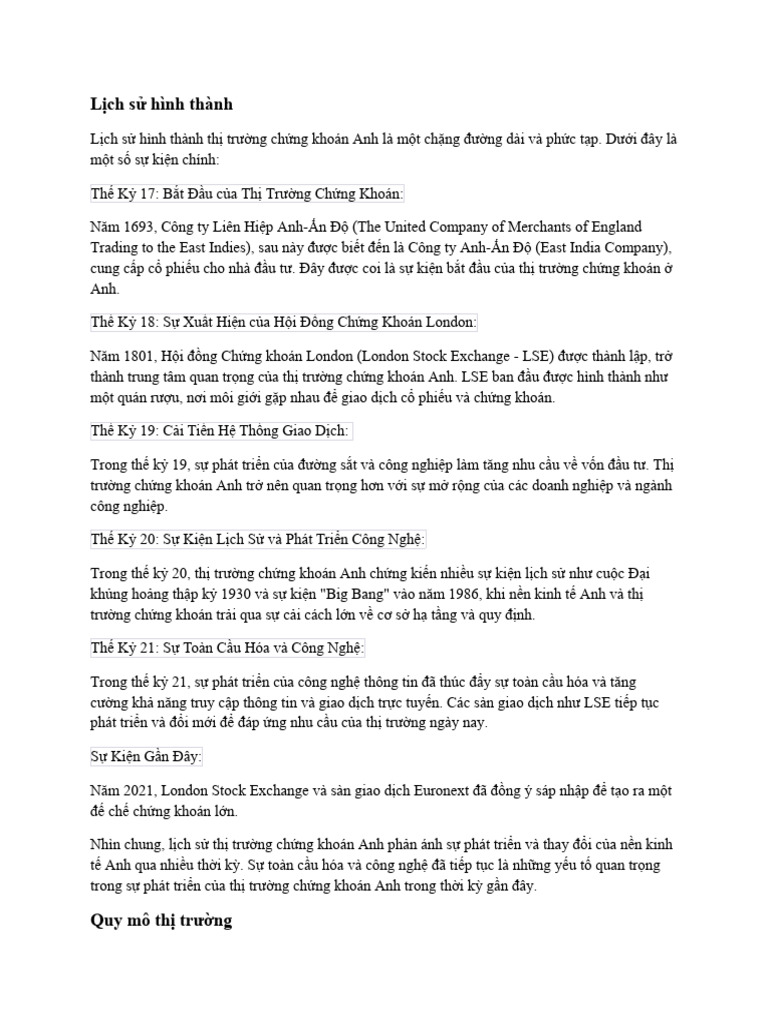 Lịch sử hình thành

Lịch sử hình thành thị trường chứng khoán Anh là một chặng đường dài và phức tạp. Dưới đây là một số sự kiện chính:

Thế Kỷ 17: Bắt Đầu của Thị Trường Chứng Khoán:

Năm 1693, Công ty Liên Hiệp Anh-Ấn Độ (The United Company of Merchants of England Trading to the East Indies), sau này được biết đến là Công ty Anh-Ấn Độ (East India Company), cung cấp cổ phiếu cho nhà đầu tư. Đây được coi là sự kiện bắt đầu của thị trường chứng khoán ở Anh.

Thế Kỷ 18: Sự Xuất Hiện của Hội Đồng Chứng Khoán London:

Năm 1801, Hội đồng Chứng khoán London (London Stock Exchange - LSE) được thành lập, trở thành trung tâm quan trọng của thị trường chứng khoán Anh. LSE ban đầu được hình thành như một quán rượu, nơi môi giới gặp nhau để giao dịch cổ phiếu và chứng khoán.

Thế Kỷ 19: Cải Tiến Hệ Thống Giao Dịch:

Trong thế kỷ 19, sự phát triển của đường sắt và công nghiệp làm tăng nhu cầu về vốn đầu tư. Thị trường chứng khoán Anh trở nên quan trọng hơn với sự mở rộng của các doanh nghiệp và ngành công nghiệp.

Thế Kỷ 20: Sự Kiện Lịch Sử và Phát Triển Công Nghệ:

Trong thế kỷ 20, thị trường chứng khoán Anh chứng kiến nhiều sự kiện lịch sử như cuộc Đại khủng hoảng thập kỷ 1930 và sự kiện "Big Bang" vào năm 1986, khi nền kinh tế Anh và thị trường chứng khoán trải qua sự cải cách lớn về cơ sở hạ tầng và quy định.

Thế Kỷ 21: Sự Toàn Cầu Hóa và Công Nghệ:

Trong thế kỷ 21, sự phát triển của công nghệ thông tin đã thúc đẩy sự toàn cầu hóa và tăng cường khả năng truy cập thông tin và giao dịch trực tuyến. Các sàn giao dịch như LSE tiếp tục phát triển và đổi mới để đáp ứng nhu cầu của thị trường ngày nay.

Sự Kiện Gần Đây:

Năm 2021, London Stock Exchange và sàn giao dịch Euronext đã đồng ý sáp nhập để tạo ra một đế chế chứng khoán lớn.

Nhìn chung, lịch sử thị trường chứng khoán Anh phản ánh sự phát triển và thay đổi của nền kinh tế Anh qua nhiều thời kỳ. Sự toàn cầu hóa và công nghệ đã tiếp tục là những yếu tố quan trọng trong sự phát triển của thị trường chứng khoán Anh trong thời kỳ gần đây.

Quy mô thị trường